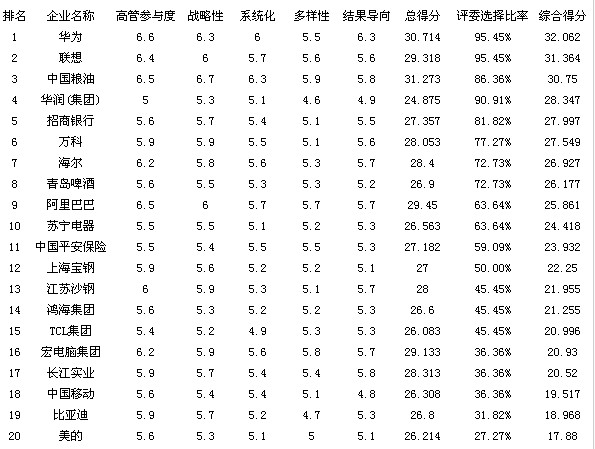 | 排名 | 企业名称 | 高管参与度 | 战略性 | 系统化 | 多样性 | 结果导向 | 总得分 | 评委选择比率 | 综合得分 |
|---|---|---|---|---|---|---|---|---|---|
| 1 | 华为 | 6.6 | 6.3 | 6 | 5.5 | 6.3 | 30.714 | 95.45% | 32.062 |
| 2 | 联想 | 6.4 | 6 | 5.7 | 5.6 | 5.6 | 29.318 | 95.45% | 31.364 |
| 3 | 中国粮油 | 6.5 | 6.7 | 6.3 | 5.9 | 5.8 | 31.273 | 86.36% | 30.75 |
| 4 | 华润(集团) | 5 | 5.3 | 5.1 | 4.6 | 4.9 | 24.875 | 90.91% | 28.347 |
| 5 | 招商银行 | 5.6 | 5.7 | 5.4 | 5.1 | 5.5 | 27.357 | 81.82% | 27.997 |
| 6 | 万科 | 5.9 | 5.9 | 5.5 | 5.1 | 5.6 | 28.053 | 77.27% | 27.549 |
| 7 | 海尔 | 6.2 | 5.8 | 5.6 | 5.3 | 5.7 | 28.4 | 72.73% | 26.927 |
| 8 | 青岛啤酒 | 5.6 | 5.5 | 5.3 | 5.3 | 5.2 | 26.9 | 72.73% | 26.177 |
| 9 | 阿里巴巴 | 6.5 | 6 | 5.7 | 5.7 | 5.7 | 29.45 | 63.64% | 25.861 |
| 10 | 苏宁电器 | 5.5 | 5.5 | 5.1 | 5.2 | 5.3 | 26.563 | 63.64% | 24.418 |
| 11 | 中国平安保险 | 5.5 | 5.4 | 5.5 | 5.5 | 5.3 | 27.182 | 59.09% | 23.932 |
| 12 | 上海宝钢 | 5.9 | 5.6 | 5.2 | 5.2 | 5.1 | 27 | 50.00% | 22.25 |
| 13 | 江苏沙钢 | 6 | 5.9 | 5.3 | 5.1 | 5.7 | 28 | 45.45% | 21.955 |
| 14 | 鸿海集团 | 5.6 | 5.3 | 5.2 | 5.2 | 5.3 | 26.6 | 45.45% | 21.255 |
| 15 | TCL集团 | 5.4 | 5.2 | 4.9 | 5.3 | 5.3 | 26.083 | 45.45% | 20.996 |
| 16 | 宏电脑集团 | 6.2 | 5.9 | 5.6 | 5.8 | 5.7 | 29.133 | 36.36% | 20.93 |
| 17 | 长江实业 | 5.9 | 5.7 | 5.4 | 5.4 | 5.8 | 28.313 | 36.36% | 20.52 |
| 18 | 中国移动 | 5.6 | 5.4 | 5.4 | 5.1 | 4.8 | 26.308 | 36.36% | 19.517 |
| 19 | 比亚迪 | 5.9 | 5.7 | 5.2 | 4.7 | 5.3 | 26.8 | 31.82% | 18.968 |
| 20 | 美的 | 5.6 | 5.3 | 5.1 | 5 | 5.1 | 26.214 | 27.27% | 17.88 |